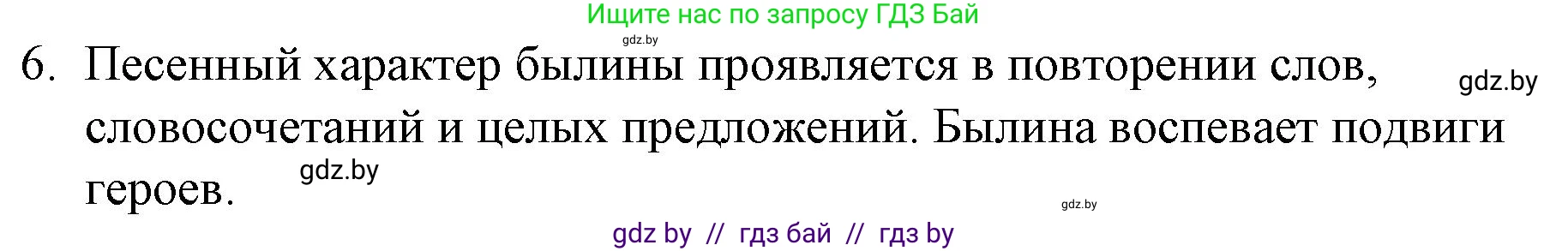 Ищите нас по запросу ГДЗ Бай
gdz.by
6. Песенный характер былины проявляется в повторении слов, словосочетаний и целых предложений. Былина воспевает подвиги героев.
gdz.by
gdz.by
gdz.by
gdz by // гдз бай // гдз by